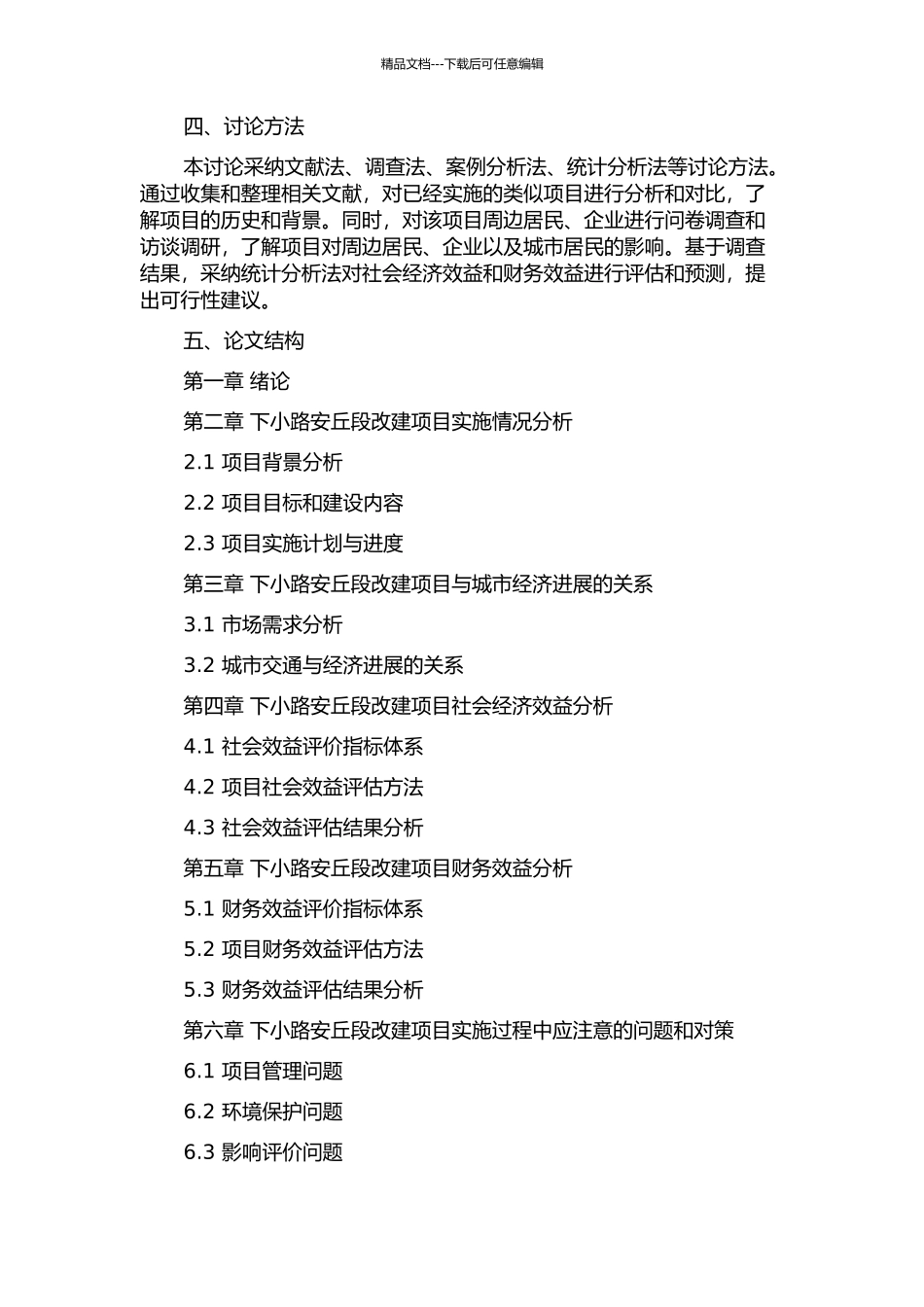 精品文档---下载后可任意编辑

四、讨论方法

本讨论采纳文献法、调查法、案例分析法、统计分析法等讨论方法。通过收集和整理相关文献，对已经实施的类似项目进行分析和对比，了解项目的历史和背景。同时，对该项目周边居民、企业进行问卷调查和访谈调研，了解项目对周边居民、企业以及城市居民的影响。基于调查结果，采纳统计分析法对社会经济效益和财务效益进行评估和预测，提出可行性建议。

五、论文结构

第一章 绪论

第二章 下小路安丘段改建项目实施情况分析

2.1 项目背景分析

2.2 项目目标和建设内容

2.3 项目实施计划与进度

第三章 下小路安丘段改建项目与城市经济进展的关系

3.1 市场需求分析

3.2 城市交通与经济进展的关系

第四章 下小路安丘段改建项目社会经济效益分析

4.1 社会效益评价指标体系

4.2 项目社会效益评估方法

4.3 社会效益评估结果分析

第五章 下小路安丘段改建项目财务效益分析

5.1 财务效益评价指标体系

5.2 项目财务效益评估方法

5.3 财务效益评估结果分析

第六章 下小路安丘段改建项目实施过程中应注意的问题和对策

6.1 项目管理问题

6.2 环境保护问题

6.3 影响评价问题